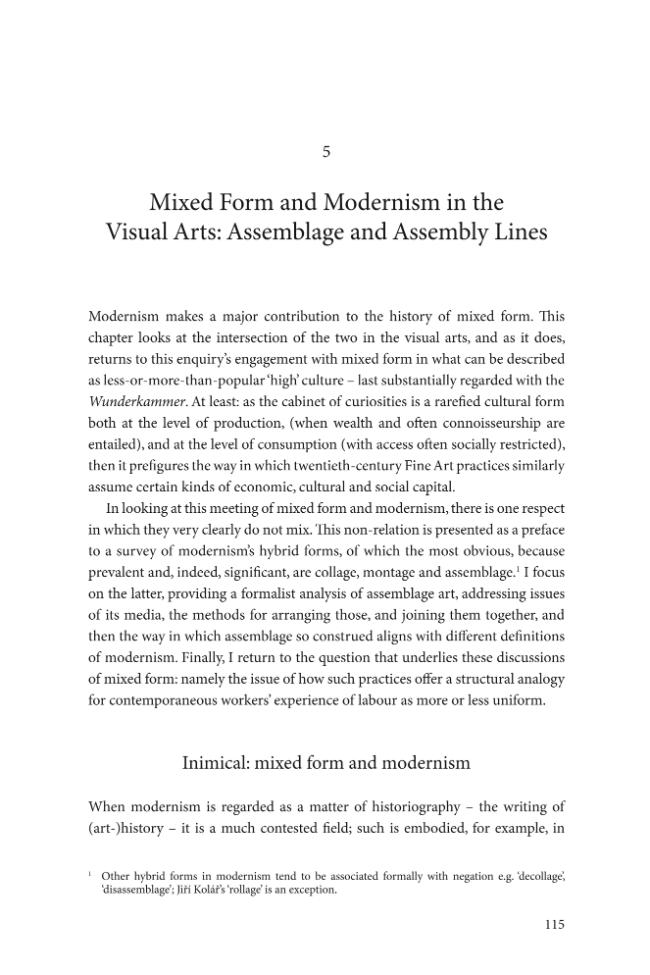 5

Mixed Form and Modernism in the Visual Arts: Assemblage and Assembly Lines

Modernism makes a major contribution to the history of mixed form. This chapter looks at the intersection of the two in the visual arts, and as it does, returns to this enquiry's engagement with mixed form in what can be described as less-or-more-than-popular 'high' culture – last substantially regarded with the Wunderkammer. At least: as the cabinet of curiosities is a rarefied cultural form both at the level of production, (when wealth and often connoisseurship are entailed), and at the level of consumption (with access often socially restricted), then it prefigures the way in which twentieth-century Fine Art practices similarly assume certain kinds of economic, cultural and social capital.

In looking at this meeting of mixed form and modernism, there is one respect in which they very clearly do not mix. This non-relation is presented as a preface to a survey of modernism's hybrid forms, of which the most obvious, because prevalent and, indeed, significant, are collage, montage and assemblage.$^{1}$ I focus on the latter, providing a formalist analysis of assemblage art, addressing issues of its media, the methods for arranging those, and joining them together, and then the way in which assemblage so construed aligns with different definitions of modernism. Finally, I return to the question that underlies these discussions of mixed form: namely the issue of how such practices offer a structural analogy for contemporaneous workers' experience of labour as more or less uniform.

Inimical: mixed form and modernism

When modernism is regarded as a matter of historiography – the writing of (art-)history – it is a much contested field; such is embodied, for example, in

$^{1}$ Other hybrid forms in modernism tend to be associated formally with negation e.g. 'decollage', 'disassemblage'; Jiří Kolář's 'rollage' is an exception.

115